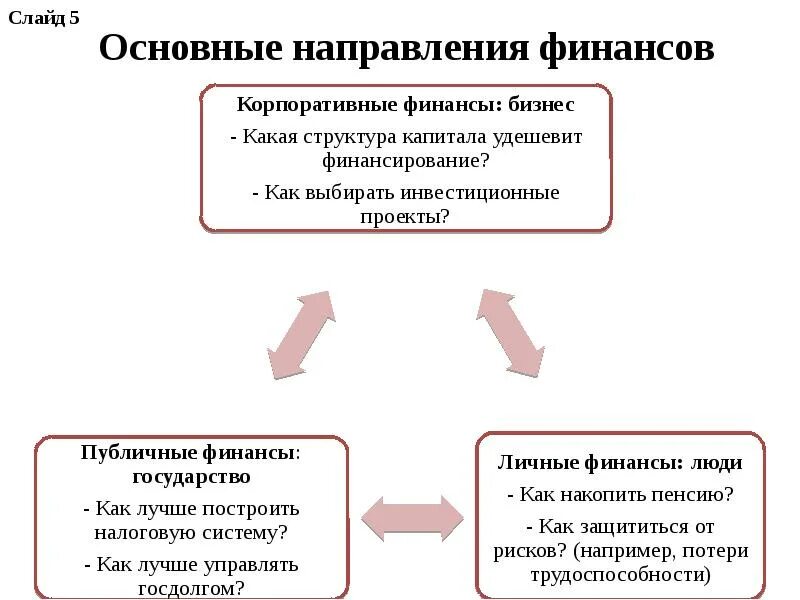 Слайд 5

Основные направления финансов

Корпоративные финансы: бизнес

- Какая структура капитала удешевит финансирование?

- Как выбирать инвестиционные проекты?

Публичные финансы: государство

- Как лучше построить налоговую систему?

- Как лучше управлять госдолгом?

Личные финансы: люди

- Как накопить пенсию?

- Как защититься от рисков? (например, потери трудоспособности)